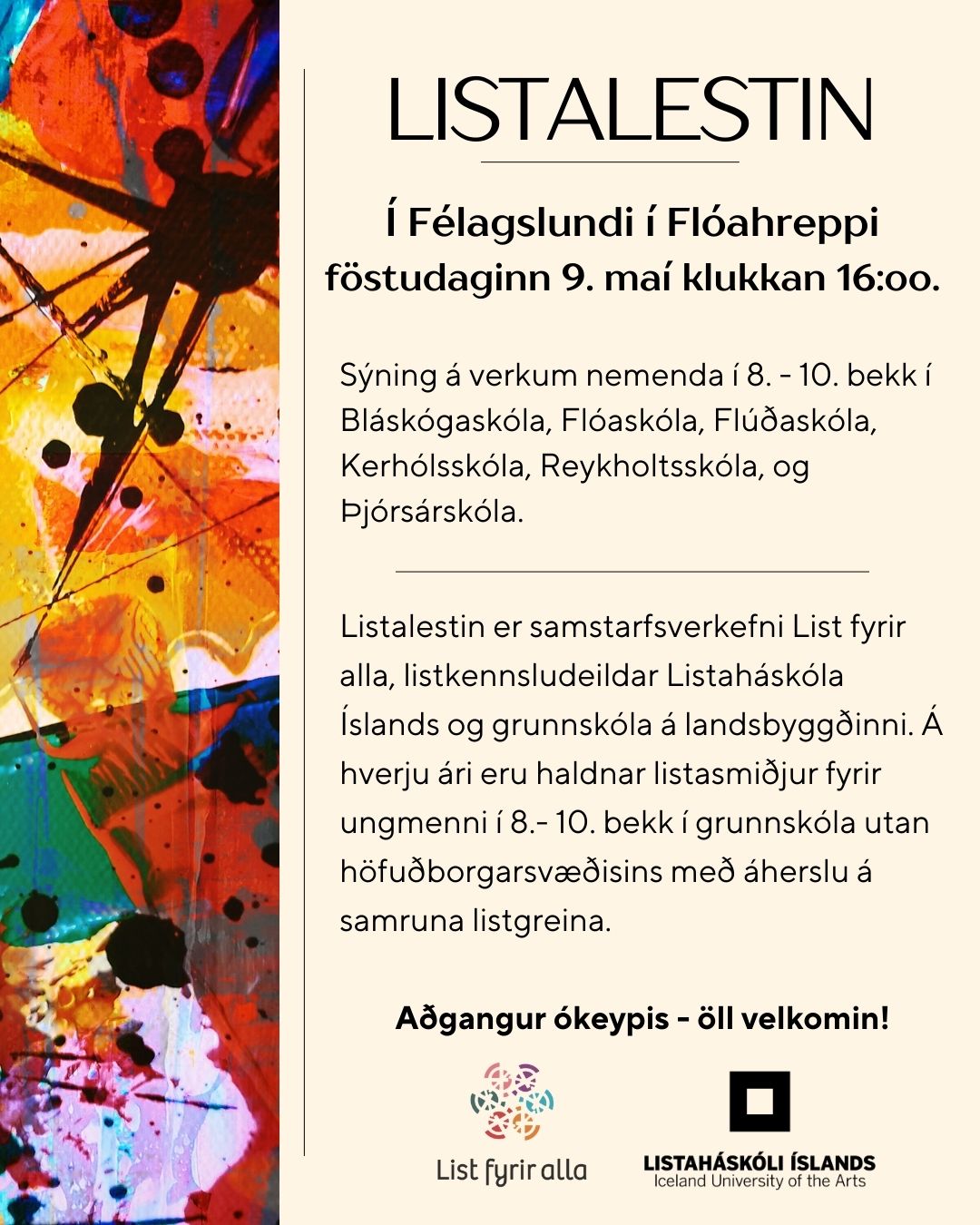 LISTALESTIN

Í Félagslundi í Flóahreppi
föstudaginn 9. maí klukkan 16:oo.

Sýning á verkum nemenda í 8. - 10. bekk í Bláskógaskóla, Flóaskóla, Flúðaskóla, Kerhólsskóla, Reykholtsskóla, og Þjórsárskóla.

Listalestin er samstarfsverkefni List fyrir alla, listkennsludeildar Listaháskóla Íslands og grunnskóla á landsbyggðinni. Á hverju ári eru haldnar listasmiðjur fyrir ungmenni í 8.- 10. bekk í grunnskóla utan höfuðborgarsvæðisins með áherslu á samruna listgreina.

Aðgangur ókeypis - öll velkomin!

List fyrir alla

LISTAHÁSKÓLI ÍSLANDS
Iceland University of the Arts